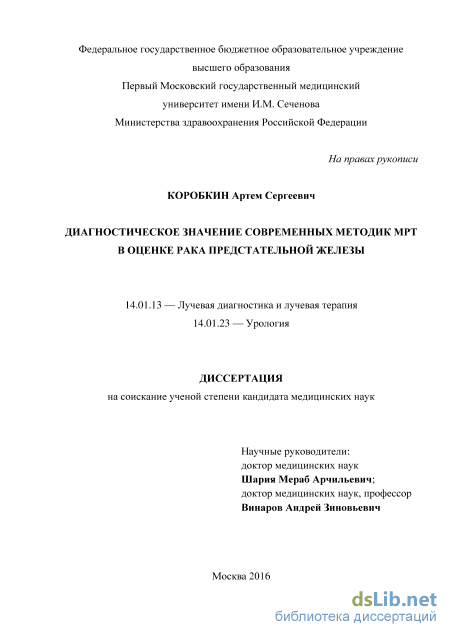 Федеральное государственное бюджетное образовательное учреждение
высшего образования
Первый Московский государственный медицинский
университет имени И.М. Сеченова
Министерства здравоохранения Российской Федерации

На правах рукописи

КОРОБКИН Артем Сергеевич

ДИАГНОСТИЧЕСКОЕ ЗНАЧЕНИЕ СОВРЕМЕННЫХ МЕТОДИК МРТ В ОЦЕНКЕ РАКА ПРЕДСТАТЕЛЬНОЙ ЖЕЛЕЗЫ

14.01.13 — Лучевая диагностика и лучевая терапия
14.01.23 — Урология

ДИССЕРТАЦИЯ
на соискание ученой степени кандидата медицинских наук

Научные руководители:
доктор медицинских наук
Шария Мераб Арчильевич;
доктор медицинских наук, профессор
Винаров Андрей Зиновьевич

Москва 2016

dsLib.net
библиотека диссертаций